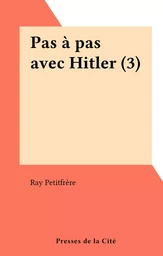 Pas à pas avec Hitler (3)

Ray Petitfrère

Presses de la Cité